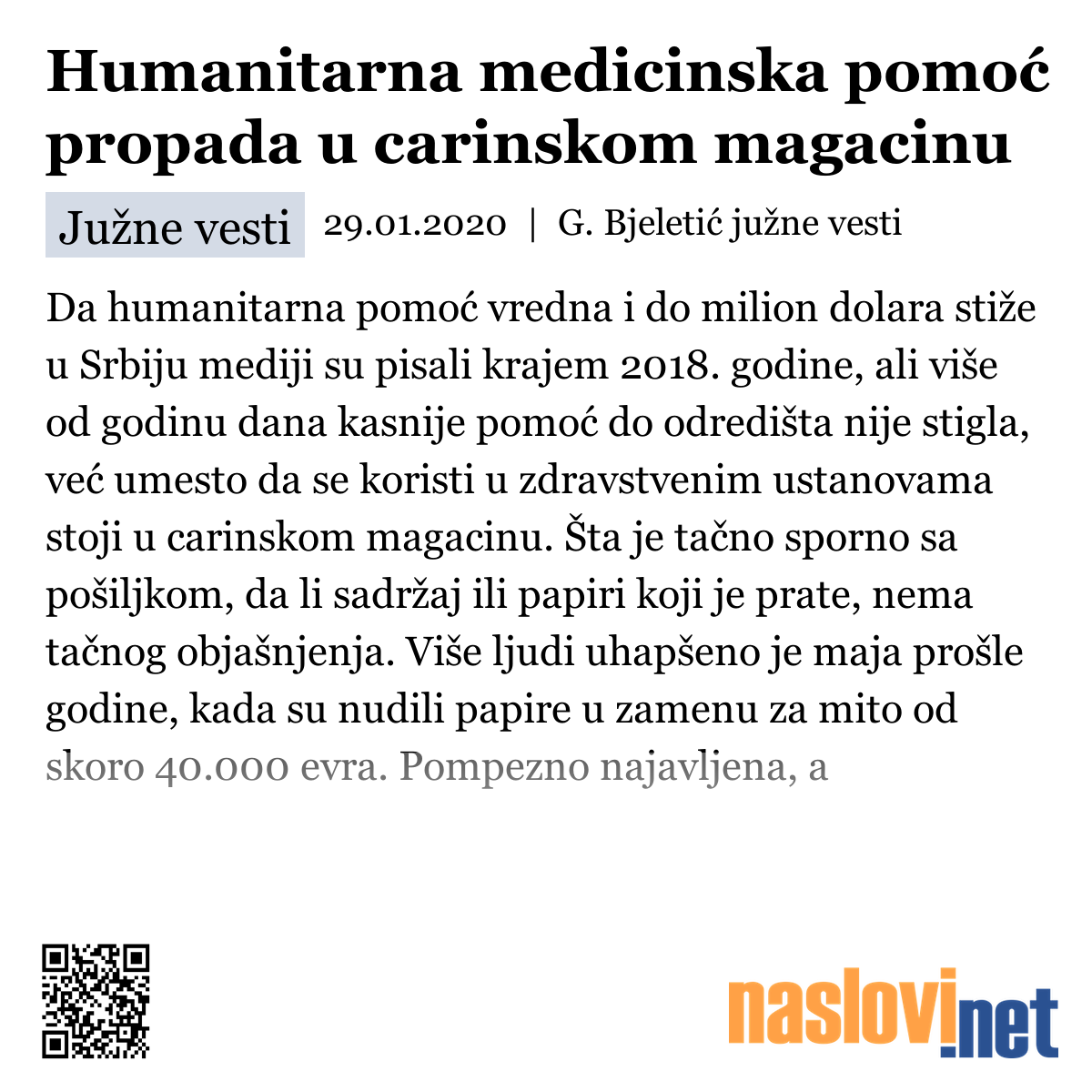 Humanitarna medicinska pomoć propada u carinskom magacinu

Južne vesti 29.01.2020 | G. Bjeletić južne vesti

Da humanitarna pomoć vredna i do milion dolara stiže u Srbiju mediji su pisali krajem 2018. godine, ali više od godinu dana kasnije pomoć do odredišta nije stigla, već umesto da se koristi u zdravstvenim ustanovama stoji u carinskom magacinu. Šta je tačno sporno sa pošiljkom, da li sadržaj ili papiri koji je prate, nema tačnog objašnjenja. Više ljudi uhapšeno je maja prošle godine, kada su nudili papire u zamenu za mito od skoro 40.000 evra. Pompezno najavljena, a

naslovi.net